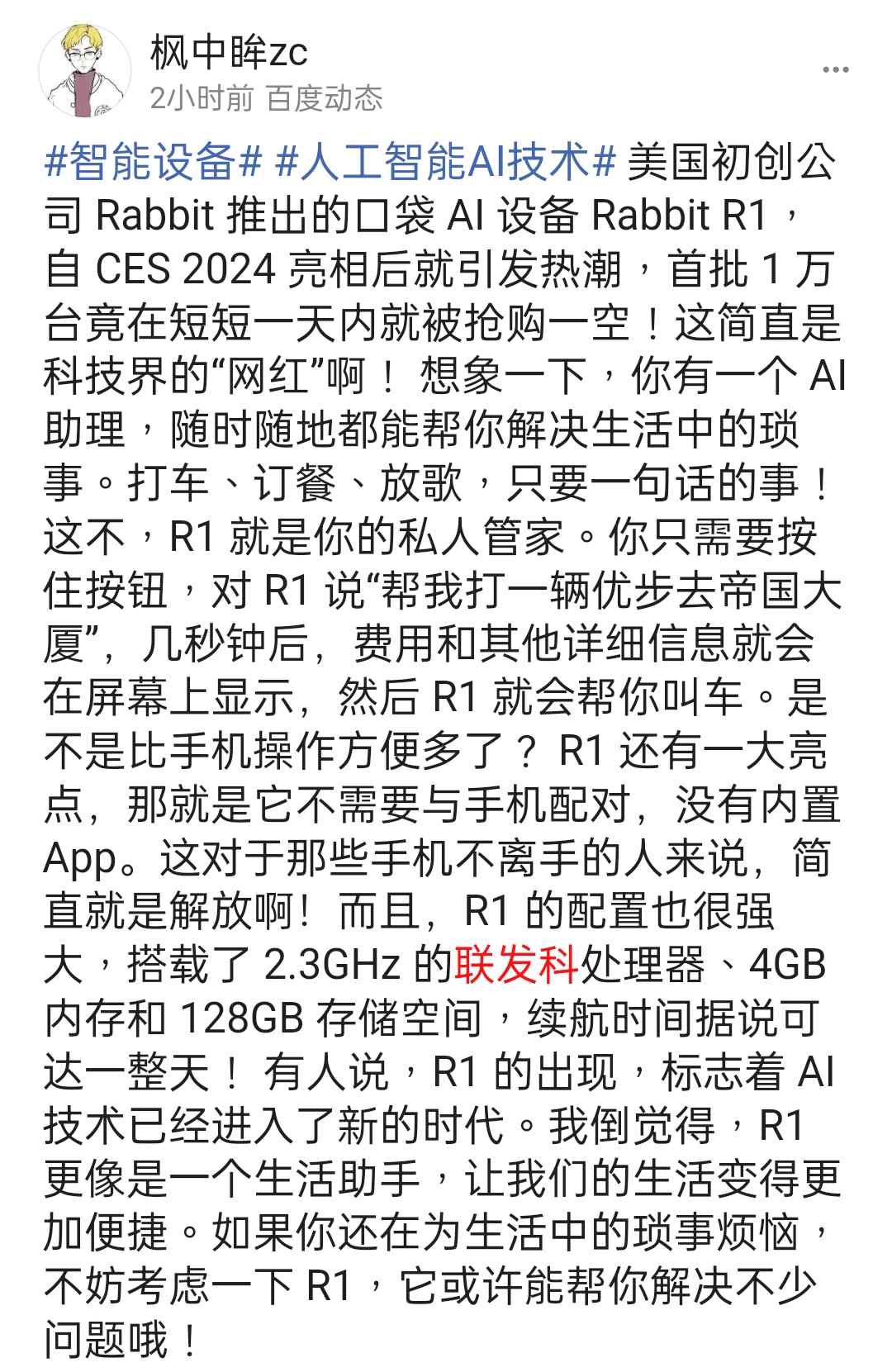 枫中眸zc
2小时前 百度动态

#智能设备# #人工智能AI技术# 美国初创公司 Rabbit 推出的口袋 AI 设备 Rabbit R1，自 CES 2024 亮相后就引发热潮，首批 1 万台竟在短短一天内就被抢购一空！这简直是科技界的“网红”啊！ 想象一下，你有一个 AI 助理，随时随地都能帮你解决生活中的琐事。打车、订餐、放歌，只要一句话的事！这不，R1 就是你的私人管家。你只需要按住按钮，对 R1 说“帮我打一辆优步去帝国大厦”，几秒钟后，费用和其他详细信息就会在屏幕上显示，然后 R1 就会帮你叫车。是不是比手机操作方便多了？ R1 还有一大亮点，那就是它不需要与手机配对，没有内置 App。这对于那些手机不离手的人来说，简直就是解放啊！ 而且，R1 的配置也很强大，搭载了 2.3GHz 的联发科处理器、4GB 内存和 128GB 存储空间，续航时间据说可达一整天！ 有人说，R1 的出现，标志着 AI 技术已经进入了新的时代。我倒觉得，R1 更像是一个生活助手，让我们的生活变得更加便捷。如果你还在为生活中的琐事烦恼，不妨考虑一下 R1，它或许能帮你解决不少问题哦！